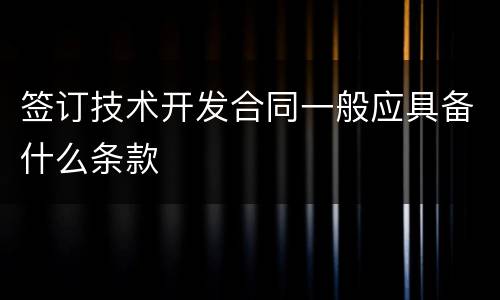 签订技术开发合同一般应具备什么条款